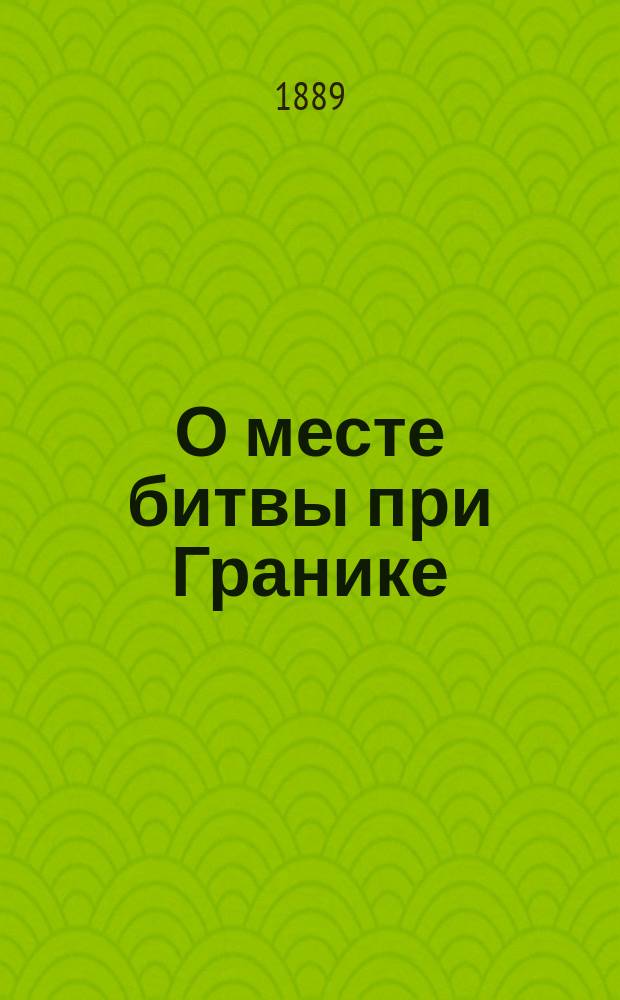 1889

О месте битвы при Гранике